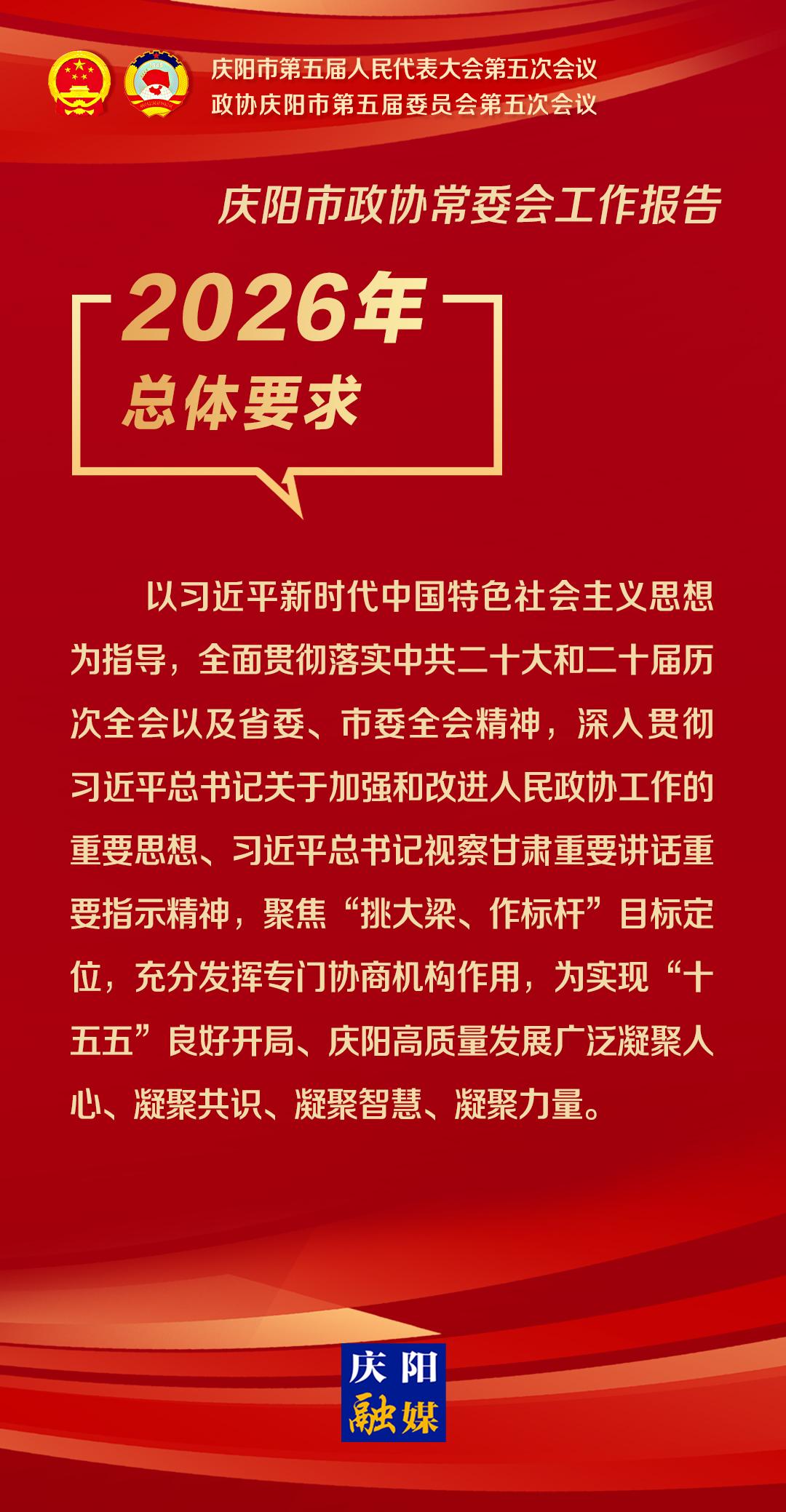 庆阳市第五届人民代表大会第五次会议
政协庆阳市第五届委员会第五次会议

庆阳市政协常委会工作报告

2026年
总体要求

以习近平新时代中国特色社会主义思想为指导，全面贯彻落实中共二十大和二十届历次全会以及省委、市委全会精神，深入贯彻习近平总书记关于加强和改进人民政协工作的重要思想、习近平总书记视察甘肃重要讲话重要指示精神，聚焦“挑大梁、作标杆”目标定位，充分发挥专门协商机构作用，为实现“十五五”良好开局、庆阳高质量发展广泛凝聚人心、凝聚共识、凝聚智慧、凝聚力量。

庆阳
融媒